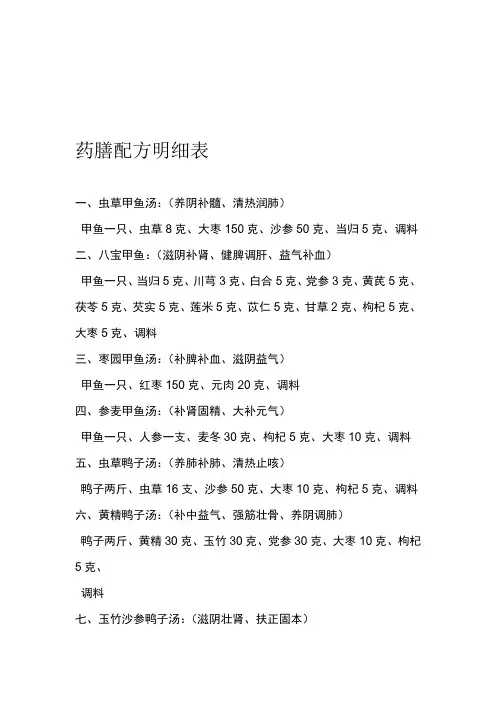 药膳配方明细表

一、虫草甲鱼汤:(养阴补髓、清热润肺)

甲鱼一只、虫草 8 克、大枣 150 克、沙参 50 克、当归 5 克、调料

二、八宝甲鱼:(滋阴补肾、健脾调肝、益气补血)

甲鱼一只、当归 5 克、川芎 3 克、白合 5 克、党参 3 克、黄芪 5 克、茯苓 5 克、芡实 5 克、莲米 5 克、苡仁 5 克、甘草 2 克、枸杞 5 克、大枣 5 克、调料

三、枣园甲鱼汤:(补脾补血、滋阴益气)

甲鱼一只、红枣 150 克、元肉 20 克、调料

四、参麦甲鱼汤:(补肾固精、大补元气)

甲鱼一只、人参一支、麦冬 30 克、枸杞 5 克、大枣 10 克、调料

五、虫草鸭子汤:(养肺补肺、清热止咳)

鸭子两斤、虫草 16 支、沙参 50 克、大枣 10 克、枸杞 5 克、调料

六、黄精鸭子汤:(补中益气、强筋壮骨、养阴调肺)

鸭子两斤、黄精 30 克、玉竹 30 克、党参 30 克、大枣 10 克、枸杞 5 克、

调料

七、玉竹沙参鸭子汤:(滋阴壮肾、扶正固本)